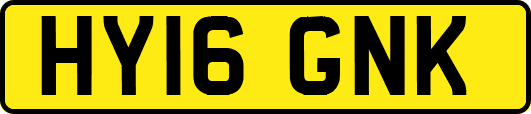 HY16 GNK